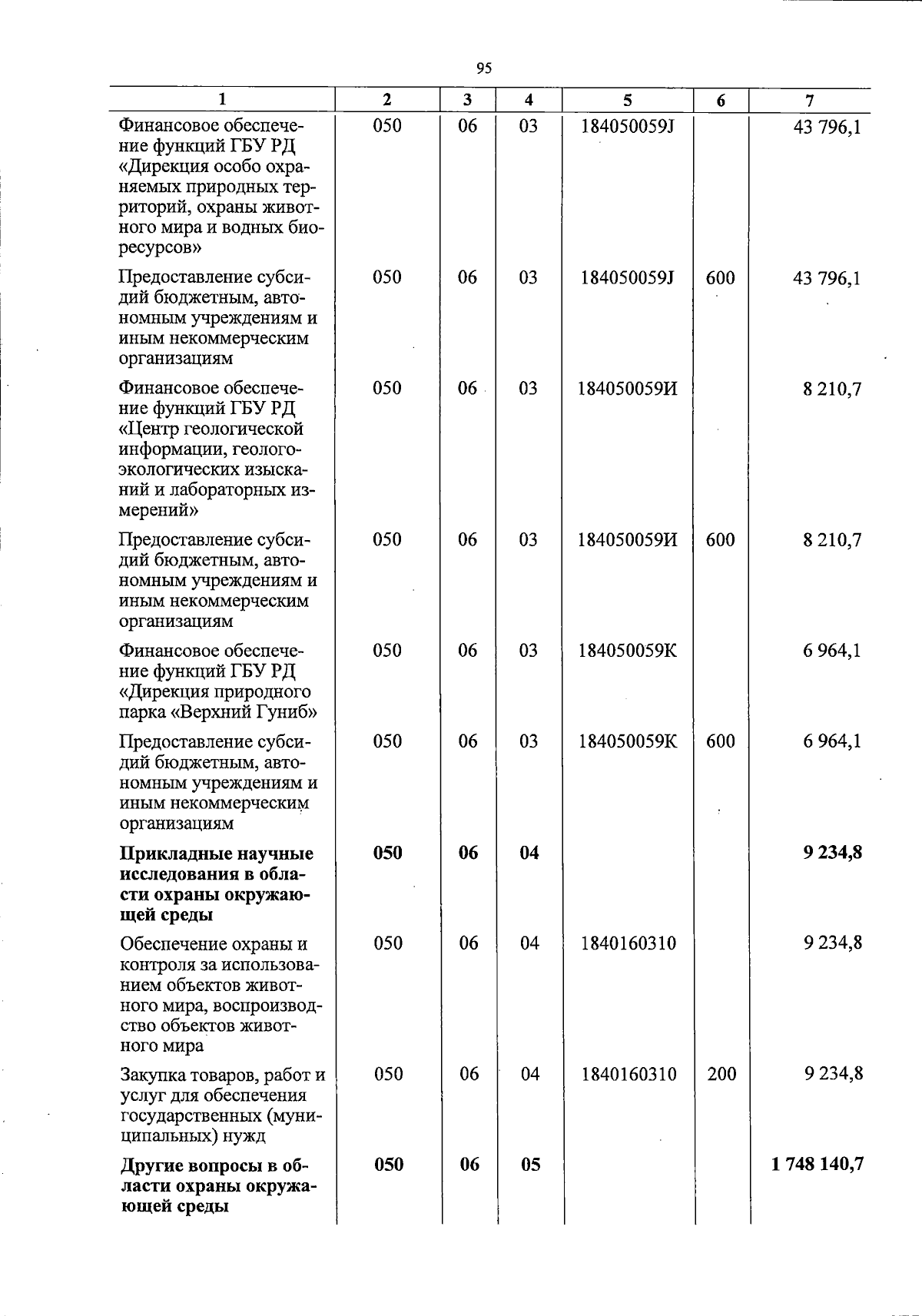 95

| 1 | 2 | 3 | 4 | 5 | 6 | 7 |
|---|---|---|---|---|---|---|
| Финансовое обеспечение функций ГБУ РД «Дирекция особо охраняемых природных территорий, охраны животного мира и водных биоресурсов» | 050 | 06 | 03 | 184050059J |  | 43 796,1 |
| Предоставление субсидий бюджетным, автономным учреждениям и иным некоммерческим организациям | 050 | 06 | 03 | 184050059J | 600 | 43 796,1 |
| Финансовое обеспечение функций ГБУ РД «Центр геологической информации, геолого-экологических изысканий и лабораторных измерений» | 050 | 06 | 03 | 184050059И |  | 8 210,7 |
| Предоставление субсидий бюджетным, автономным учреждениям и иным некоммерческим организациям | 050 | 06 | 03 | 184050059И | 600 | 8 210,7 |
| Финансовое обеспечение функций ГБУ РД «Дирекция природного парка «Верхний Гуниб» | 050 | 06 | 03 | 184050059К |  | 6 964,1 |
| Предоставление субсидий бюджетным, автономным учреждениям и иным некоммерческим организациям | 050 | 06 | 03 | 184050059К | 600 | 6 964,1 |
| Прикладные научные исследования в области охраны окружающей среды | 050 | 06 | 04 |  |  | 9 234,8 |
| Обеспечение охраны и контроля за использованием объектов животного мира, воспроизводство объектов животного мира | 050 | 06 | 04 | 1840160310 |  | 9 234,8 |
| Закупка товаров, работ и услуг для обеспечения государственных (муниципальных) нужд | 050 | 06 | 04 | 1840160310 | 200 | 9 234,8 |
| Другие вопросы в области охраны окружающей среды | 050 | 06 | 05 |  |  | 1 748 140,7 |